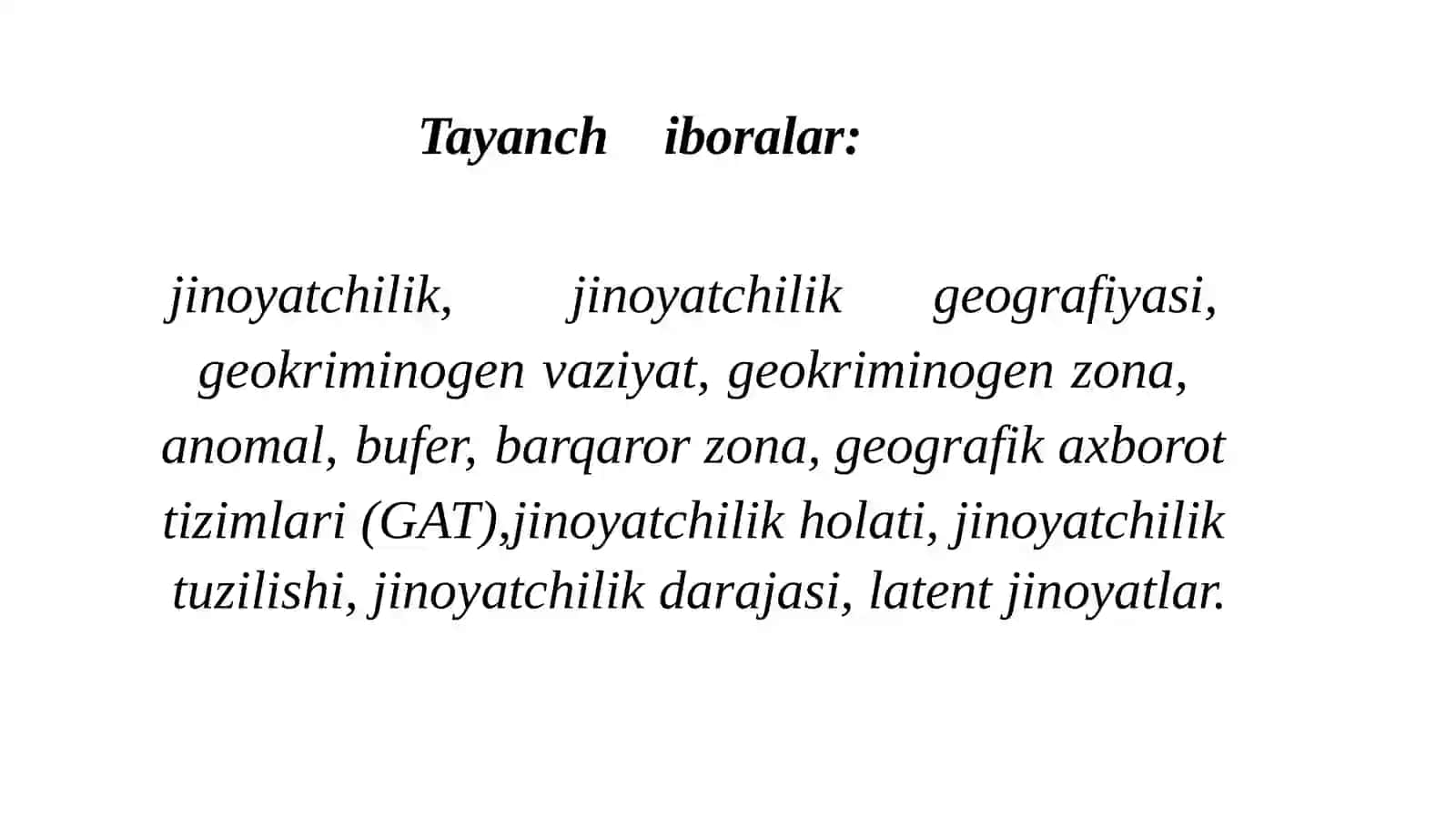 Tayanch iboralar:

jinoyatchilik, jinoyatchilik geografiyasi, geokriminogen vaziyat, geokriminogen zona, anomal, bufer, barqaror zona, geografik axborot tizimlari (GAT),jinoyatchilik holati, jinoyatchilik tuzilishi, jinoyatchilik darajasi, latent jinoyatlar.